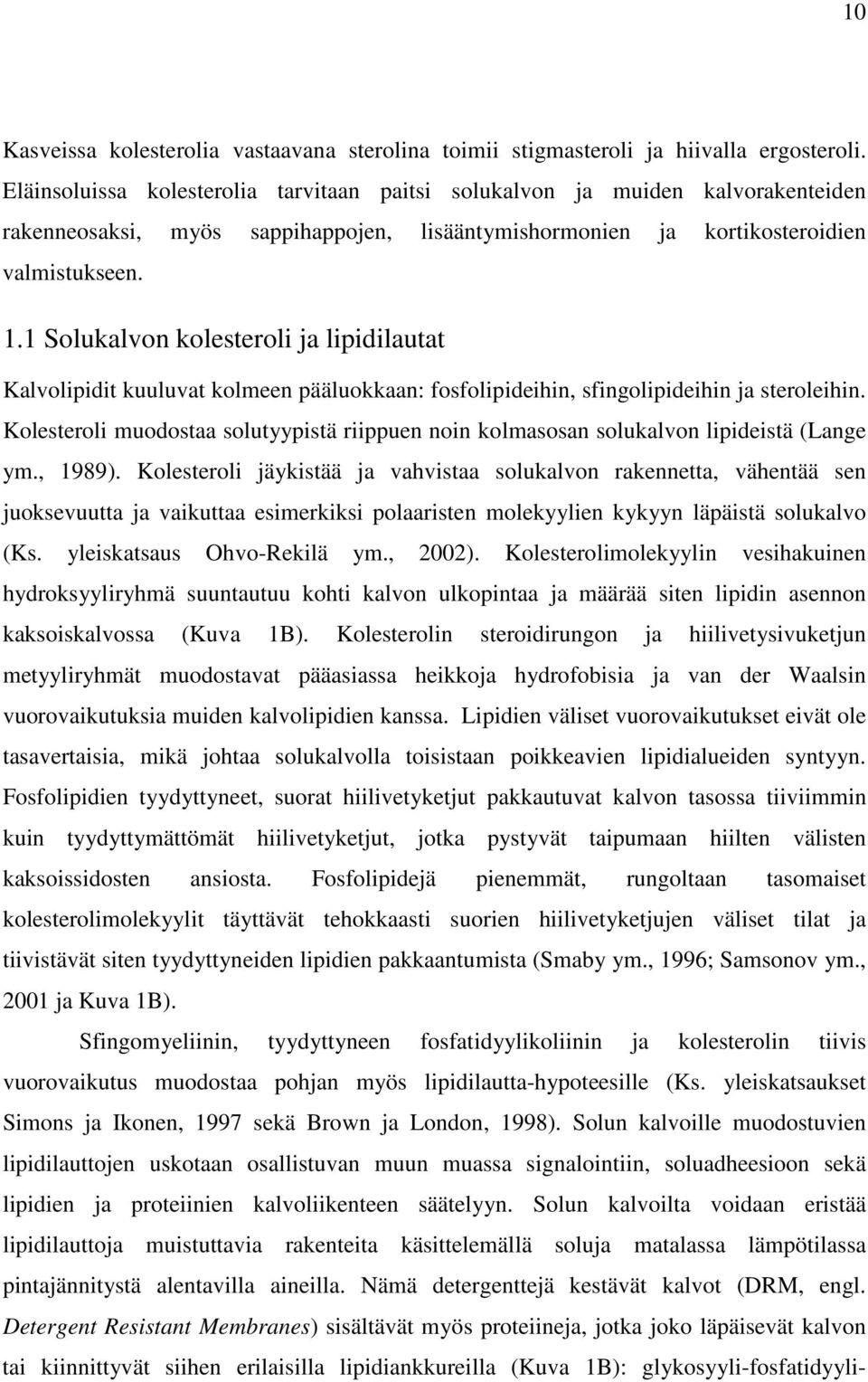 10

Kasveissa kolesterolia vastaavana sterolina toimii stigmasteroli ja hiivalla ergosteroli. Eläinsoluissa kolesterolia tarvitaan paitsi solukalvon ja muiden kalvorakenteiden rakenneosaksi, myös sappihappojen, lisääntymishormonien ja kortikosteroidien valmistukseen.

1.1 Solukalvon kolesteroli ja lipidilautat

Kalvolipidit kuuluvat kolmeen pääluokkaan: fosfolipideihin, sfingolipideihin ja steroleihin. Kolesteroli muodostaa solutyypistä riippuen noin kolmasosan solukalvon lipideistä (Lange ym., 1989). Kolesteroli jäykistää ja vahvistaa solukalvon rakennetta, vähentää sen juoksevuutta ja vaikuttaa esimerkiksi polaaristen molekyylien kykyyn läpäistä solukalvo (Ks. yleiskatsaus Ohvo-Rekilä ym., 2002). Kolesterolimolekyylin vesihakuinen hydroksyyliryhmä suuntautuu kohti kalvon ulkopintaa ja määrää siten lipidin asennon kaksoiskalvossa (Kuva 1B). Kolesterolin steroidirungon ja hiilivetysivuketjun metyyliryhmät muodostavat pääasiassa heikkoja hydrofobisia ja van der Waalsin vuorovaikutuksia muiden kalvolipidien kanssa. Lipidien väliset vuorovaikutukset eivät ole tasavertaisia, mikä johtaa solukalvolla toisistaan poikkeavien lipidialueiden syntyyn. Fosfolipidien tyydyttyneet, suorat hiilivetyketjut pakkautuvat kalvon tasossa tiiviimmin kuin tyydyttymättömät hiilivetyketjut, jotka pystyvät taipumaan hiilten välisten kaksoissidosten ansiosta. Fosfolipidejä pienemmät, rungoltaan tasomaiset kolesterolimolekyylit täyttävät tehokkaasti suorien hiilivetyketjujen väliset tilat ja tiivistävät siten tyydyttyneiden lipidien pakkaantumista (Smaby ym., 1996; Samsonov ym., 2001 ja Kuva 1B).

Sfingomyeliinin, tyydyttyneen fosfatidyylikoliinin ja kolesterolin tiivis vuorovaikutus muodostaa pohjan myös lipidilautta-hypoteesille (Ks. yleiskatsaukset Simons ja Ikonen, 1997 sekä Brown ja London, 1998). Solun kalvoille muodostuvien lipidilauttojen uskotaan osallistuvan muun muassa signalointiin, soluadheesioon sekä lipidien ja proteiinien kalvoliikenteen säätelyyn. Solun kalvoilta voidaan eristää lipidilauttoja muistuttavia rakenteita käsittelemällä soluja matalassa lämpötilassa pintajännitystä alentavilla aineilla. Nämä detergenttejä kestävät kalvot (DRM, engl. Detergent Resistant Membranes) sisältävät myös proteiineja, jotka joko läpäisevät kalvon tai kiinnittyvät siihen erilaisilla lipidiankkureilla (Kuva 1B): glykosyyli-fosfatidyyli-